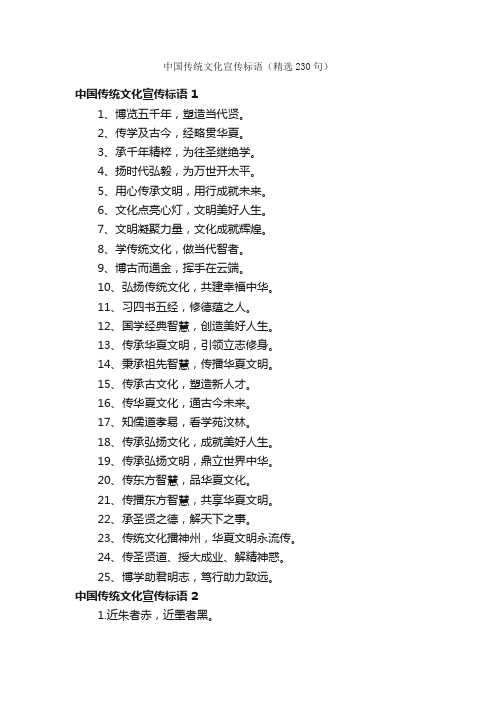 中国传统文化宣传标语（精选230句）

中国传统文化宣传标语 1

1、博览五千年，塑造当代贤。

2、传学及古今，经略贯华夏。

3、承千年精粹，为往圣继绝学。

4、扬时代弘毅，为万世开太平。

5、用心传承文明，用行成就未来。

6、文化点亮心灯，文明美好人生。

7、文明凝聚力量，文化成就辉煌。

8、学传统文化，做当代智者。

9、博古而通金，挥手在云端。

10、弘扬传统文化，共建幸福中华。

11、习四书五经，修德蕴之人。

12、国学经典智慧，创造美好人生。

13、传承华夏文明，引领立志修身。

14、秉承祖先智慧，传播华夏文明。

15、传承古文化，塑造新人才。

16、传华夏文化，通古今未来。

17、知儒道孝易，看学苑汶林。

18、传承弘扬文化，成就美好人生。

19、传承弘扬文明，鼎立世界中华。

20、传东方智慧，品华夏文化。

21、传播东方智慧，共享华夏文明。

22、承圣贤之德，解天下之事。

23、传统文化播神州，华夏文明永流传。

24、传圣贤道、授大成业、解精神惑。

25、博学助君明志，笃行助力致远。

中国传统文化宣传标语 2

1.近朱者赤，近墨者黑。